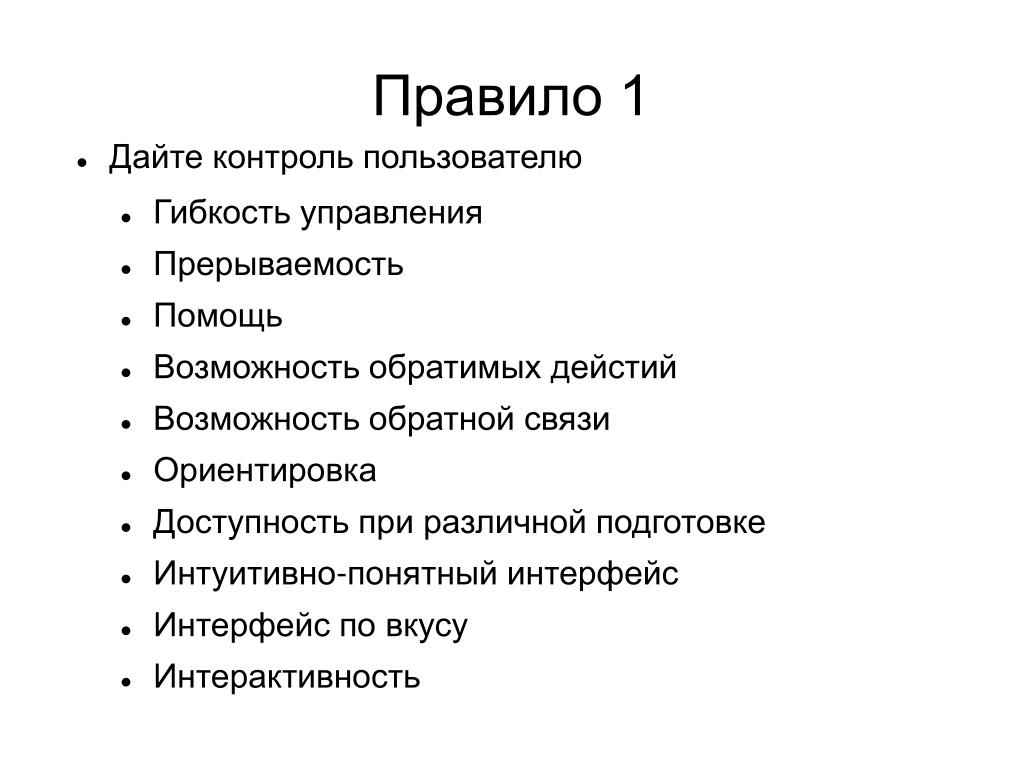 Правило 1

- Дайте контроль пользователю
  - Гибкость управления
  - Прерываемость
  - Помощь
  - Возможность обратимых действий
  - Возможность обратной связи
  - Ориентировка
  - Доступность при различной подготовке
  - Интуитивно-понятный интерфейс
  - Интерфейс по вкусу
  - Интерактивность